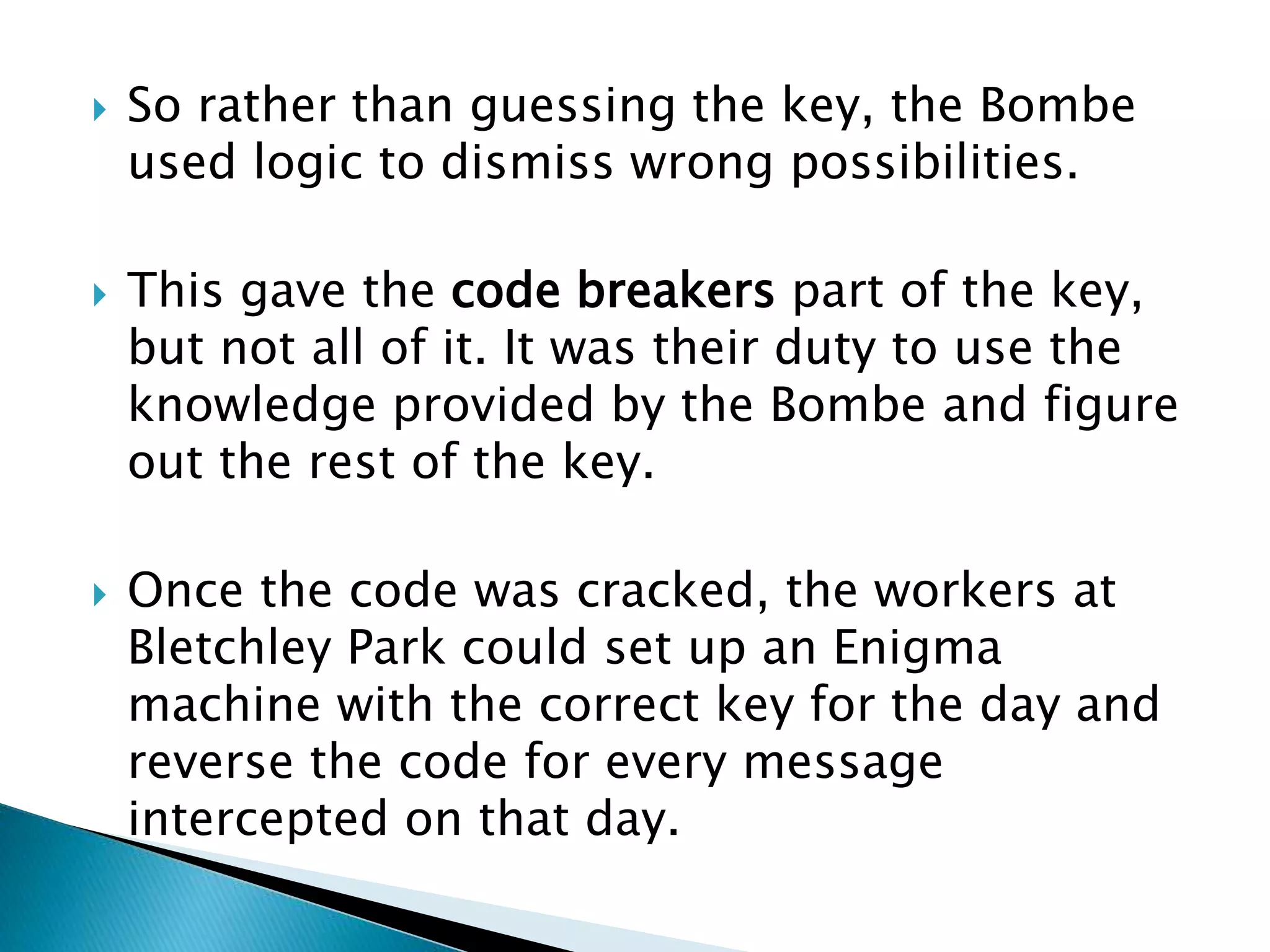 So rather than guessing the key, the Bombe used logic to dismiss wrong possibilities.

This gave the code breakers part of the key, but not all of it. It was their duty to use the knowledge provided by the Bombe and figure out the rest of the key.

Once the code was cracked, the workers at Bletchley Park could set up an Enigma machine with the correct key for the day and reverse the code for every message intercepted on that day.